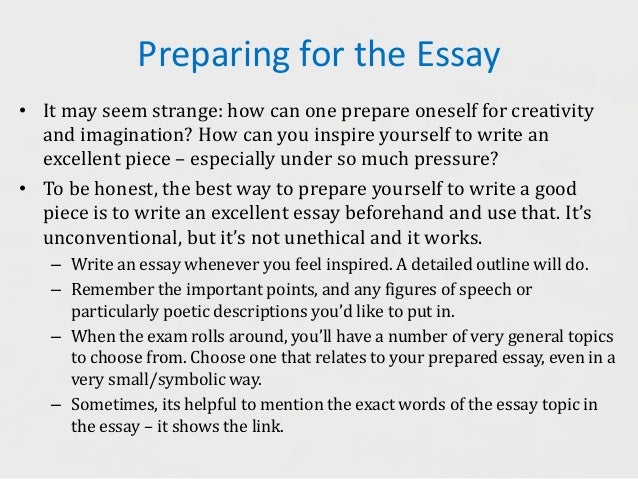 Preparing for the Essay

• It may seem strange: how can one prepare oneself for creativity and imagination? How can you inspire yourself to write an excellent piece – especially under so much pressure?

• To be honest, the best way to prepare yourself to write a good piece is to write an excellent essay beforehand and use that. It's unconventional, but it's not unethical and it works.

– Write an essay whenever you feel inspired. A detailed outline will do.

– Remember the important points, and any figures of speech or particularly poetic descriptions you'd like to put in.

– When the exam rolls around, you'll have a number of very general topics to choose from. Choose one that relates to your prepared essay, even in a very small/symbolic way.

– Sometimes, its helpful to mention the exact words of the essay topic in the essay – it shows the link.